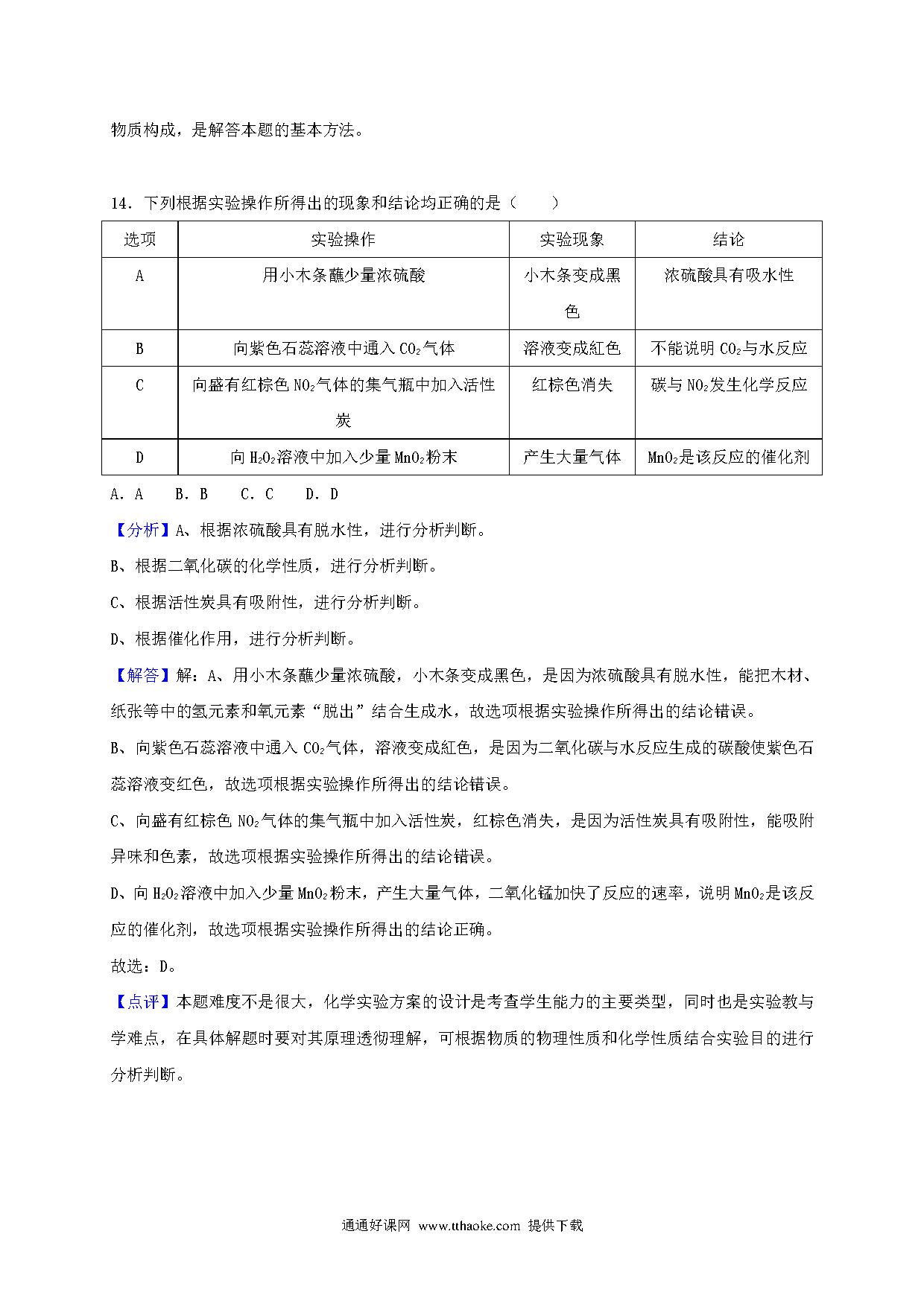 物质构成，是解答本题的基本方法。

14．下列根据实验操作所得出的现象和结论均正确的是（　　）

| 选项 | 实验操作 | 实验现象 | 结论 |
|---|---|---|---|
| A | 用小木条蘸少量浓硫酸 | 小木条变成黑色 | 浓硫酸具有吸水性 |
| B | 向紫色石蕊溶液中通入 $CO_2$气体 | 溶液变成红色 | 不能说明 $CO_2$与水反应 |
| C | 向盛有红棕色 $NO_2$气体的集气瓶中加入活性炭 | 红棕色消失 | 碳与 $NO_2$发生化学反应 |
| D | 向 $H_2O_2$溶液中加入少量 $MnO_2$粉末 | 产生大量气体 | $MnO_2$是该反应的催化剂 |

A．A　B．B　C．C　D．D

【分析】A、根据浓硫酸具有脱水性，进行分析判断。

B、根据二氧化碳的化学性质，进行分析判断。

C、根据活性炭具有吸附性，进行分析判断。

D、根据催化作用，进行分析判断。

【解答】解：A、用小木条蘸少量浓硫酸，小木条变成黑色，是因为浓硫酸具有脱水性，能把木材、纸张等中的氢元素和氧元素“脱出”结合生成水，故选项根据实验操作所得出的结论错误。

B、向紫色石蕊溶液中通入 $CO_2$气体，溶液变成红色，是因为二氧化碳与水反应生成的碳酸使紫色石蕊溶液变红色，故选项根据实验操作所得出的结论错误。

C、向盛有红棕色 $NO_2$气体的集气瓶中加入活性炭，红棕色消失，是因为活性炭具有吸附性，能吸附异味和色素，故选项根据实验操作所得出的结论错误。

D、向 $H_2O_2$溶液中加入少量 $MnO_2$粉末，产生大量气体，二氧化锰加快了反应的速率，说明 $MnO_2$是该反应的催化剂，故选项根据实验操作所得出的结论正确。

故选：D。

【点评】本题难度不是很大，化学实验方案的设计是考查学生能力的主要类型，同时也是实验教与学难点，在具体解题时要对其原理透彻理解，可根据物质的物理性质和化学性质结合实验目的进行分析判断。

通通好课网 www.tthaoke.com 提供下载